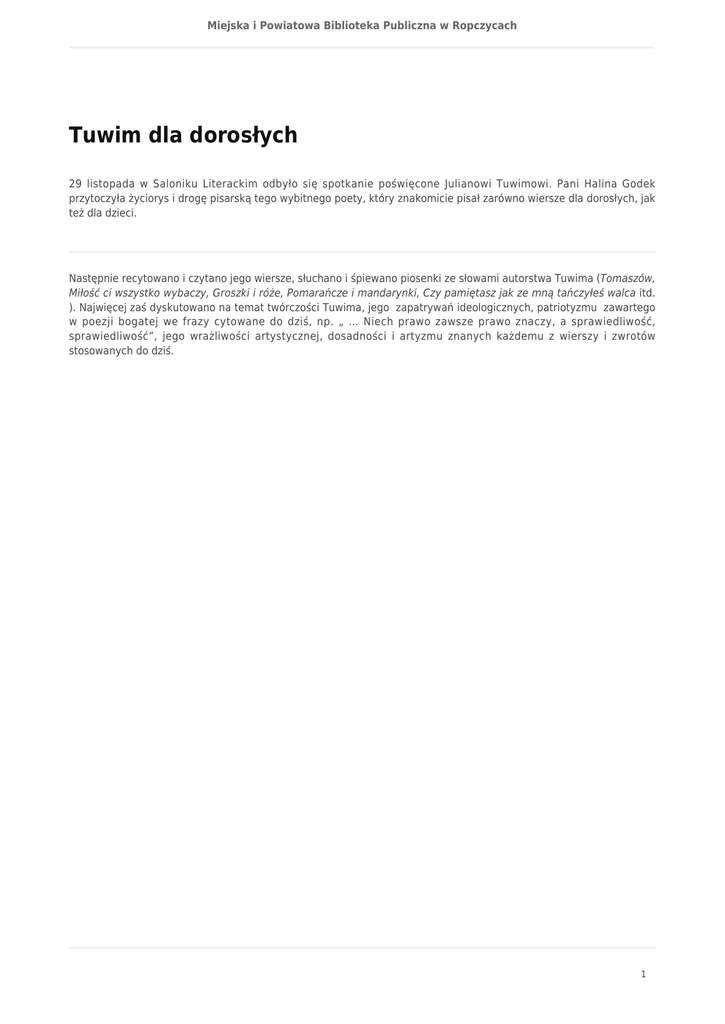 Miejska i Powiatowa Biblioteka Publiczna w Ropczycach

Tuwim dla dorosłych

29 listopada w Saloniku Literackim odbyło się spotkanie poświęcone Julianowi Tuwimowi. Pani Halina Godek przytoczyła życiorys i drogę pisarską tego wybitnego poety, który znakomicie pisał zarówno wiersze dla dorosłych, jak też dla dzieci.

Następnie recytowano i czytano jego wiersze, słuchano i śpiewano piosenki ze słowami autorstwa Tuwima (Tomaszów, Miłość ci wszystko wybaczy, Groszki i róże, Pomarańcze i mandarynki, Czy pamiętasz jak ze mną tańczyłeś walca itd. ). Najwięcej zaś dyskutowano na temat twórczości Tuwima, jego zapatrywań ideologicznych, patriotyzmu zawartego w poezji bogatej we frazy cytowane do dziś, np. „ … Niech prawo zawsze prawo znaczy, a sprawiedliwość, sprawiedliwość", jego wrażliwości artystycznej, dosadności i artyzmu znanych każdemu z wierszy i zwrotów stosowanych do dziś.

1